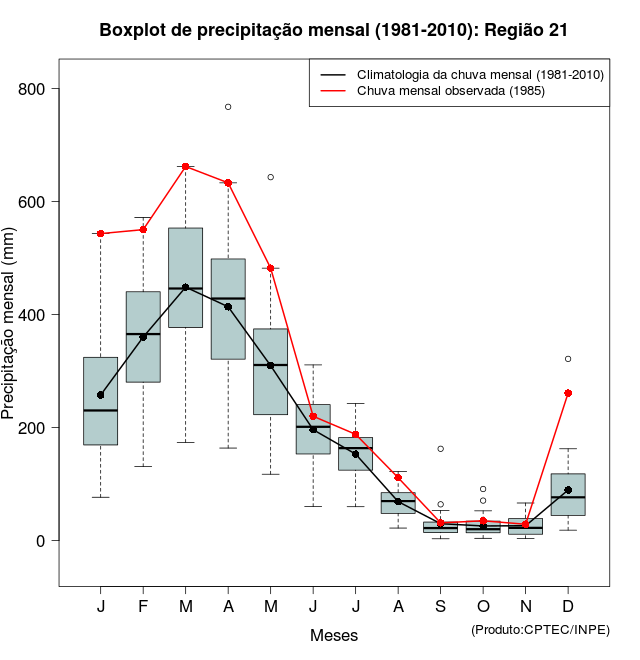 Boxplot de precipitação mensal (1981-2010): Região 21

Climatologia da chuva mensal (1981-2010)
Chuva mensal observada (1985)

Precipitação mensal (mm)

800
600
400
200
0

J F M A M J J A S O N D

Meses

(Produto:CPTEC/INPE)